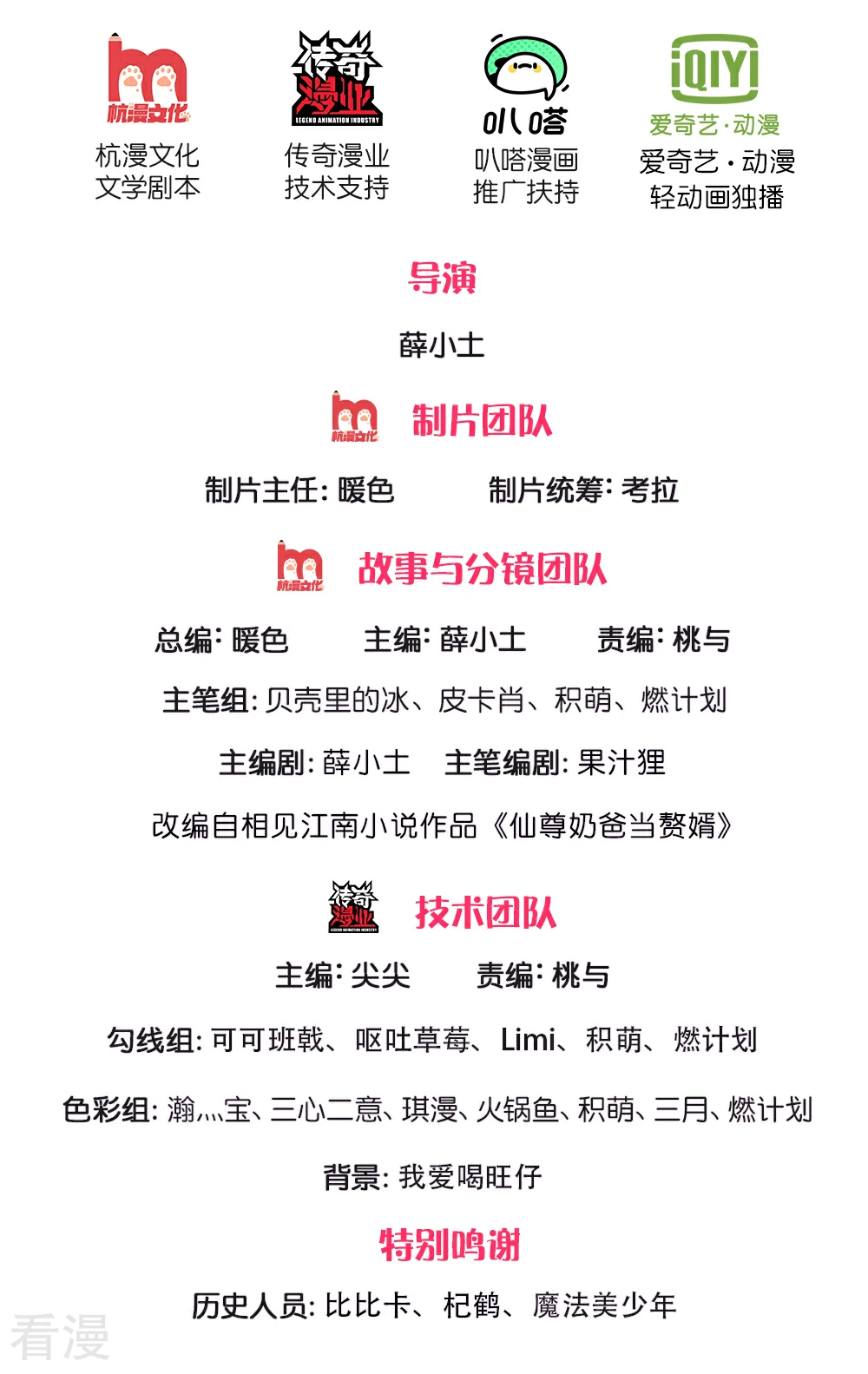 杭漫文化

杭漫文化
文学剧本

传奇漫业
LEGEND ANIMATION INDUSTRY

传奇漫业
技术支持

叭嗒

叭嗒漫画
推广扶持

iQIYI
爱奇艺·动漫

爱奇艺·动漫
轻动画独播

导演

薛小土

杭漫文化 制片团队

制片主任: 暖色　　制片统筹: 考拉

杭漫文化 故事与分镜团队

总编: 暖色　　主编: 薛小土　　责编: 桃与

主笔组: 贝壳里的冰、皮卡肖、积萌、燃计划

主编剧: 薛小土　主笔编剧: 果汁狸

改编自相见江南小说作品《仙尊奶爸当赘婿》

传奇漫业 LEGEND ANIMATION INDUSTRY 技术团队

主编: 尖尖　　责编: 桃与

勾线组: 可可班戟、呕吐草莓、Limi、积萌、燃计划

色彩组: 瀚灬宝、三心二意、琪漫、火锅鱼、积萌、三月、燃计划

背景: 我爱喝旺仔

特别鸣谢

历史人员: 比比卡、杞鹤、魔法美少年

看漫